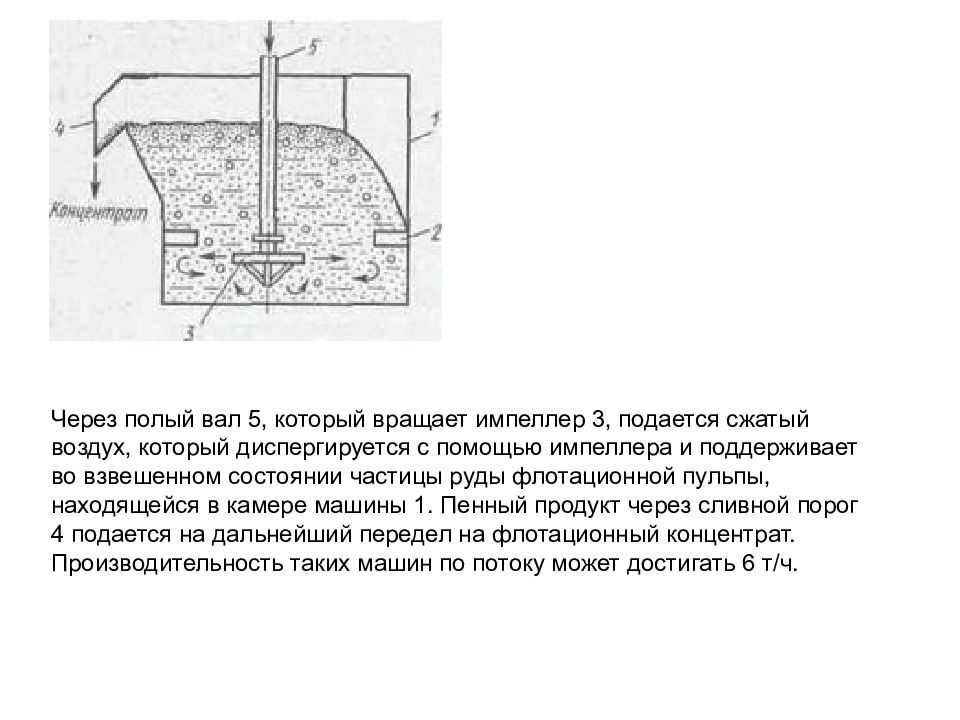 5
4
1
Концентрат
2
3

Через полый вал 5, который вращает импеллер 3, подается сжатый воздух, который диспергируется с помощью импеллера и поддерживает во взвешенном состоянии частицы руды флотационной пульпы, находящейся в камере машины 1. Пенный продукт через сливной порог 4 подается на дальнейший передел на флотационный концентрат. Производительность таких машин по потоку может достигать 6 т/ч.